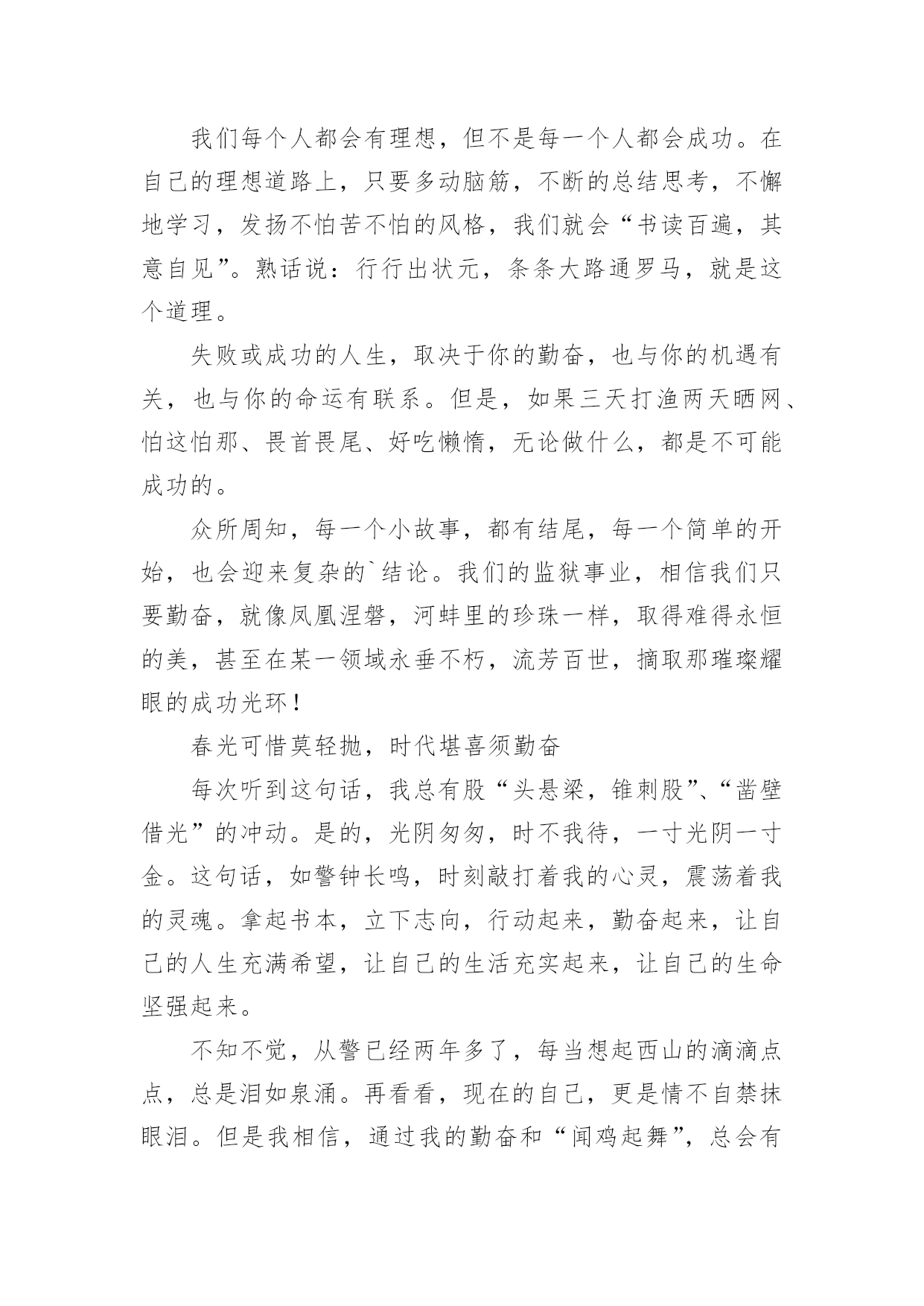 我们每个人都会有理想，但不是每一个人都会成功。在自己的理想道路上，只要多动脑筋，不断的总结思考，不懈地学习，发扬不怕苦不怕的风格，我们就会“书读百遍，其意自见”。熟话说：行行出状元，条条大路通罗马，就是这个道理。

失败或成功的人生，取决于你的勤奋，也与你的机遇有关，也与你的命运有联系。但是，如果三天打渔两天晒网、怕这怕那、畏首畏尾、好吃懒惰，无论做什么，都是不可能成功的。

众所周知，每一个小故事，都有结尾，每一个简单的开始，也会迎来复杂的`结论。我们的监狱事业，相信我们只要勤奋，就像凤凰涅磐，河蚌里的珍珠一样，取得难得永恒的美，甚至在某一领域永垂不朽，流芳百世，摘取那璀璨耀眼的成功光环！

春光可惜莫轻抛，时代堪喜须勤奋

每次听到这句话，我总有股“头悬梁，锥刺股”、“凿壁借光”的冲动。是的，光阴匆匆，时不我待，一寸光阴一寸金。这句话，如警钟长鸣，时刻敲打着我的心灵，震荡着我的灵魂。拿起书本，立下志向，行动起来，勤奋起来，让自己的人生充满希望，让自己的生活充实起来，让自己的生命坚强起来。

不知不觉，从警已经两年多了，每当想起西山的滴滴点点，总是泪如泉涌。再看看，现在的自己，更是情不自禁抹眼泪。但是我相信，通过我的勤奋和“闻鸡起舞”，总会有